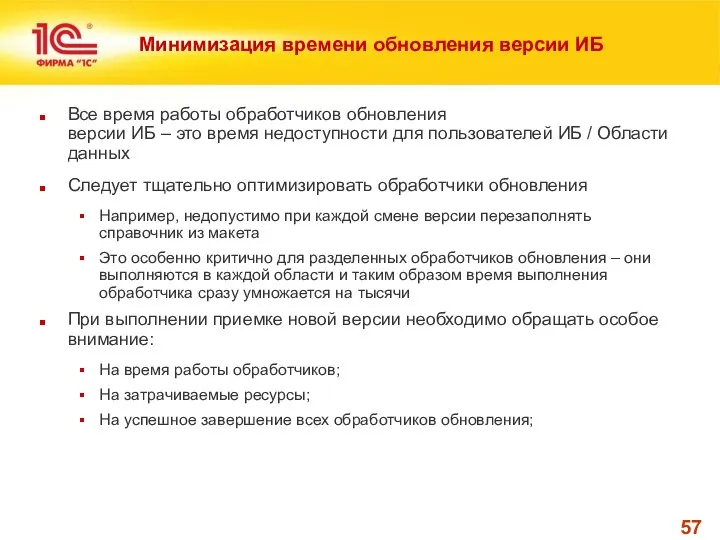 1С®
ФИРМА "1С"

Минимизация времени обновления версии ИБ

Все время работы обработчиков обновления версии ИБ – это время недоступности для пользователей ИБ / Области данных

Следует тщательно оптимизировать обработчики обновления

Например, недопустимо при каждой смене версии перезаполнять справочник из макета

Это особенно критично для разделенных обработчиков обновления – они выполняются в каждой области и таким образом время выполнения обработчика сразу умножается на тысячи

При выполнении приемке новой версии необходимо обращать особое внимание:

На время работы обработчиков;

На затрачиваемые ресурсы;

На успешное завершение всех обработчиков обновления;

57